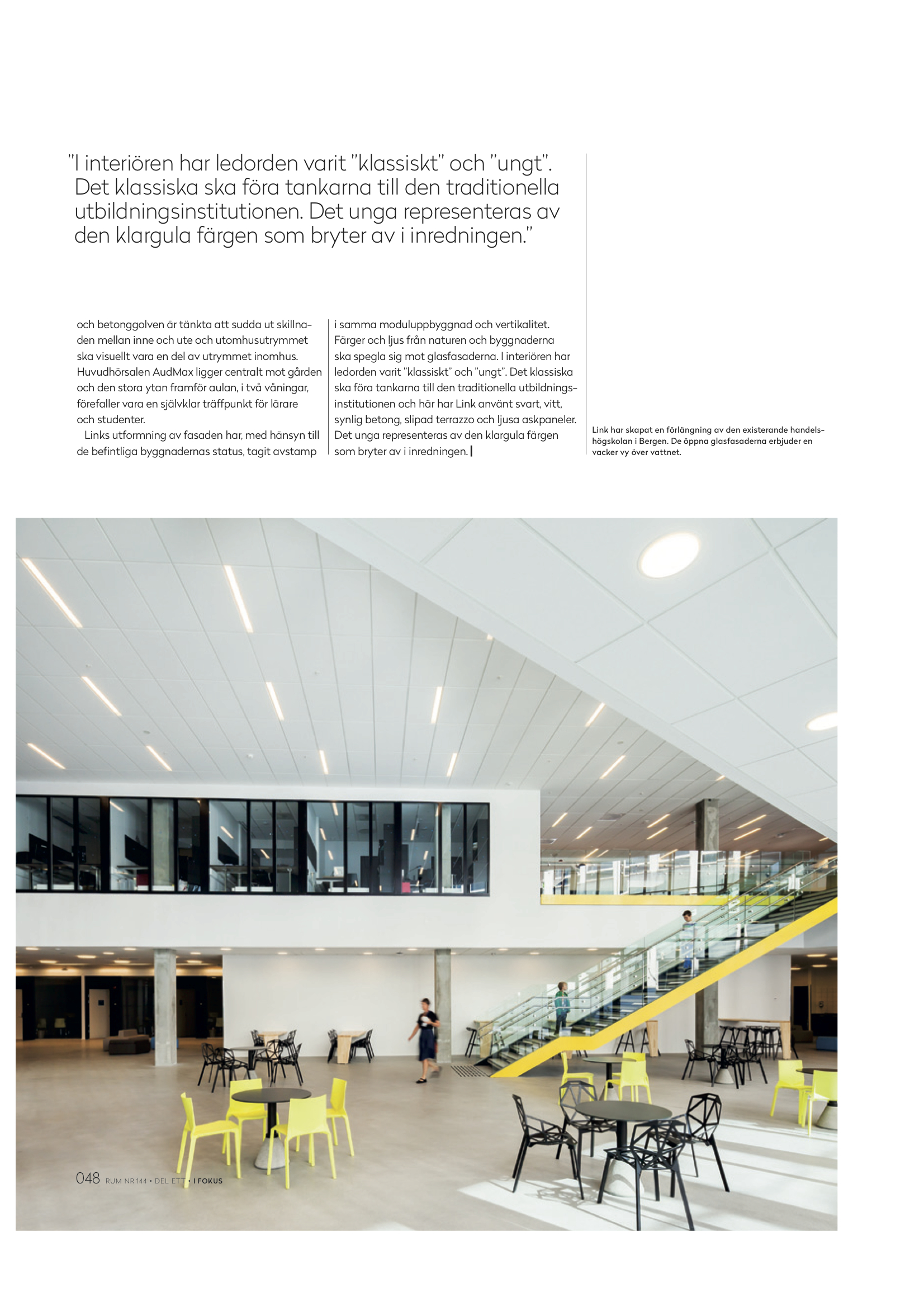 "I interiören har ledorden varit "klassiskt" och "ungt". Det klassiska ska föra tankarna till den traditionella utbildningsinstitutionen. Det unga representeras av den klargula färgen som bryter av i inredningen."

och betonggolven är tänkta att sudda ut skillnaden mellan inne och ute och utomhusutrymmet ska visuellt vara en del av utrymmet inomhus. Huvudhörsalen AudMax ligger centralt mot gården och den stora ytan framför aulan, i två våningar, förefaller vara en självklar träffpunkt för lärare och studenter.

Links utformning av fasaden har, med hänsyn till de befintliga byggnadernas status, tagit avstamp i samma moduluppbyggnad och vertikalitet. Färger och ljus från naturen och byggnaderna ska spegla sig mot glasfasaderna. I interiören har ledorden varit "klassiskt" och "ungt". Det klassiska ska föra tankarna till den traditionella utbildningsinstitutionen och här har Link använt svart, vitt, synlig betong, slipad terrazzo och ljusa askpaneler. Det unga representeras av den klargula färgen som bryter av i inredningen.

Link har skapat en förlängning av den existerande handelshögskolan i Bergen. De öppna glasfasaderna erbjuder en vacker vy över vattnet.

048 RUM NR 144 • DEL ETT • I FOKUS